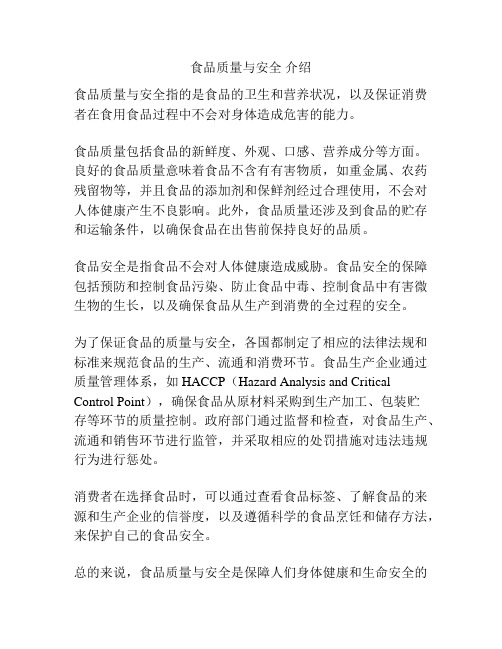 食品质量与安全 介绍

食品质量与安全指的是食品的卫生和营养状况，以及保证消费者在食用食品过程中不会对身体造成危害的能力。

食品质量包括食品的新鲜度、外观、口感、营养成分等方面。良好的食品质量意味着食品不含有有害物质，如重金属、农药残留物等，并且食品的添加剂和保鲜剂经过合理使用，不会对人体健康产生不良影响。此外，食品质量还涉及到食品的贮存和运输条件，以确保食品在出售前保持良好的品质。

食品安全是指食品不会对人体健康造成威胁。食品安全的保障包括预防和控制食品污染、防止食品中毒、控制食品中有害微生物的生长，以及确保食品从生产到消费的全过程的安全。

为了保证食品的质量与安全，各国都制定了相应的法律法规和标准来规范食品的生产、流通和消费环节。食品生产企业通过质量管理体系，如 HACCP（Hazard Analysis and Critical Control Point），确保食品从原材料采购到生产加工、包装贮存等环节的质量控制。政府部门通过监督和检查，对食品生产、流通和销售环节进行监管，并采取相应的处罚措施对违法违规行为进行惩处。

消费者在选择食品时，可以通过查看食品标签、了解食品的来源和生产企业的信誉度，以及遵循科学的食品烹饪和储存方法，来保护自己的食品安全。

总的来说，食品质量与安全是保障人们身体健康和生命安全的